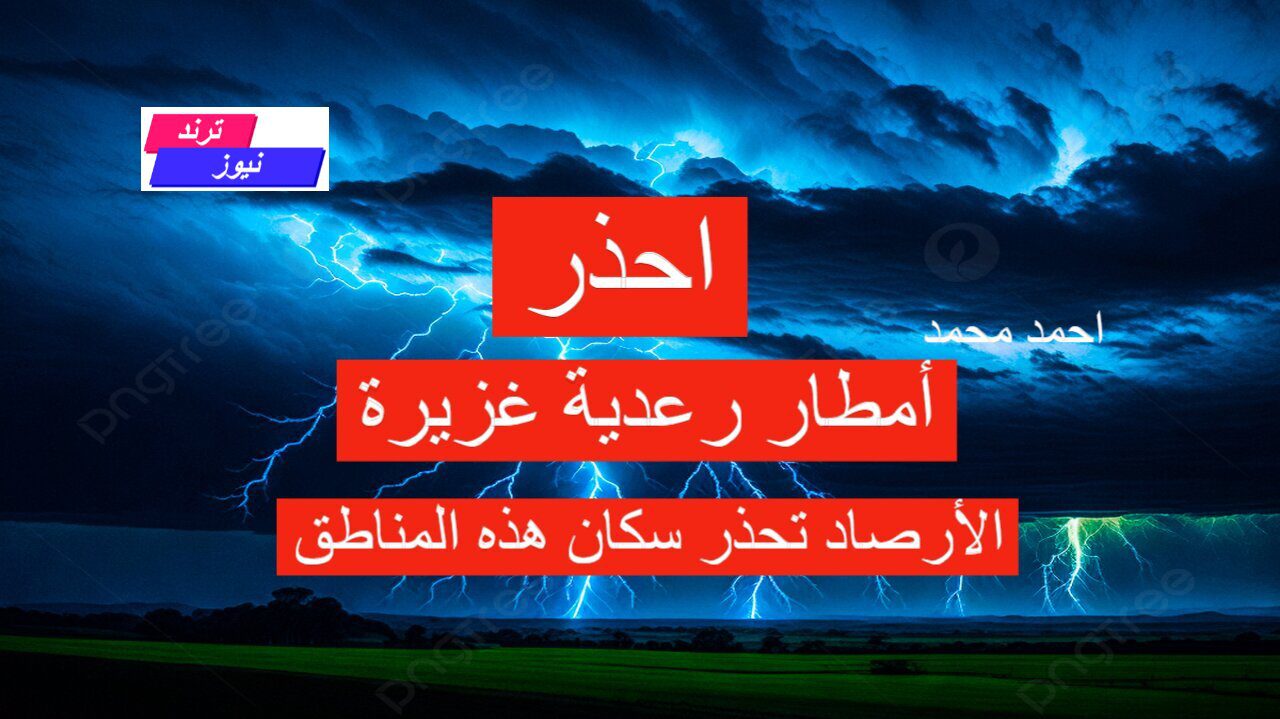 ترند
نيوز

احذر

احمد محمد

أمطار رعدية غزيرة

الأرصاد تحذر سكان هذه المناطق

pngtree